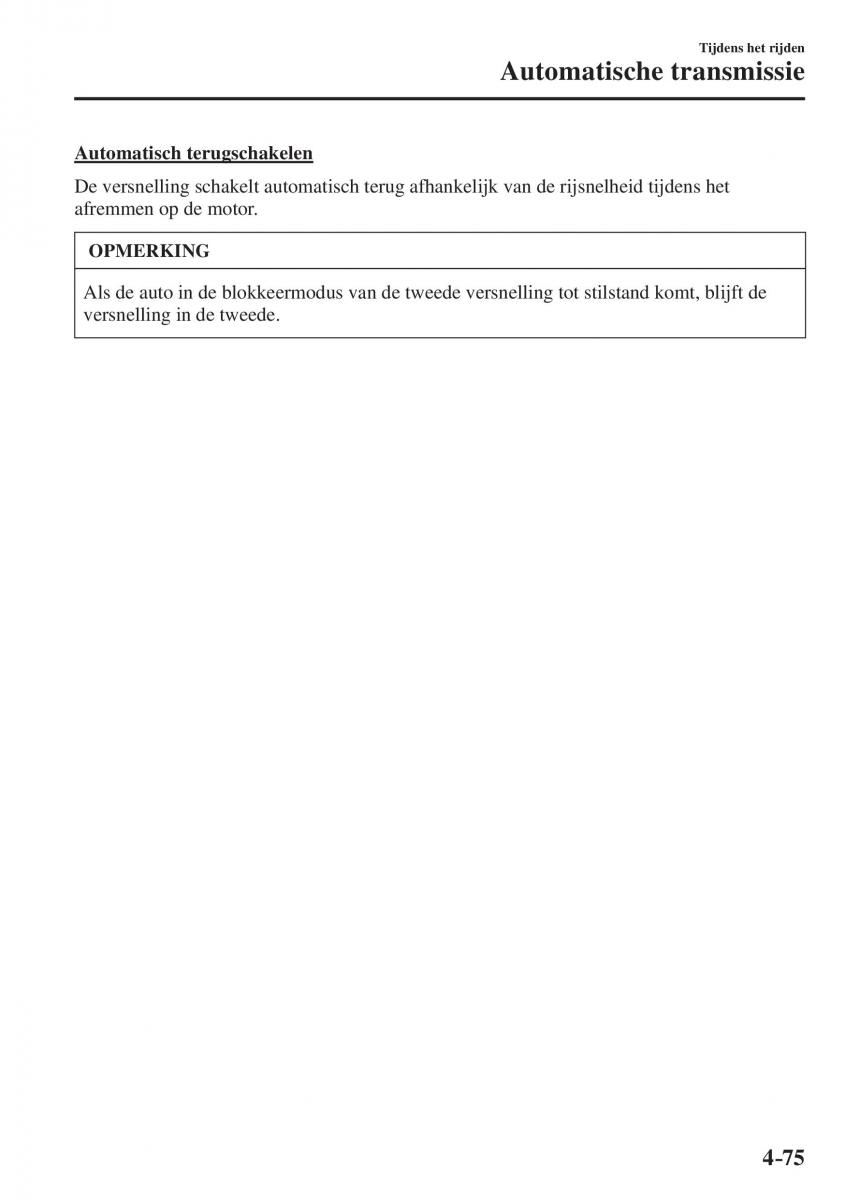 Tijdens het rijden
Automatische transmissie

Automatisch terugschakelen

De versnelling schakelt automatisch terug afhankelijk van de rijsnelheid tijdens het afremmen op de motor.

OPMERKING

Als de auto in de blokkeermodus van de tweede versnelling tot stilstand komt, blijft de versnelling in de tweede.

4-75